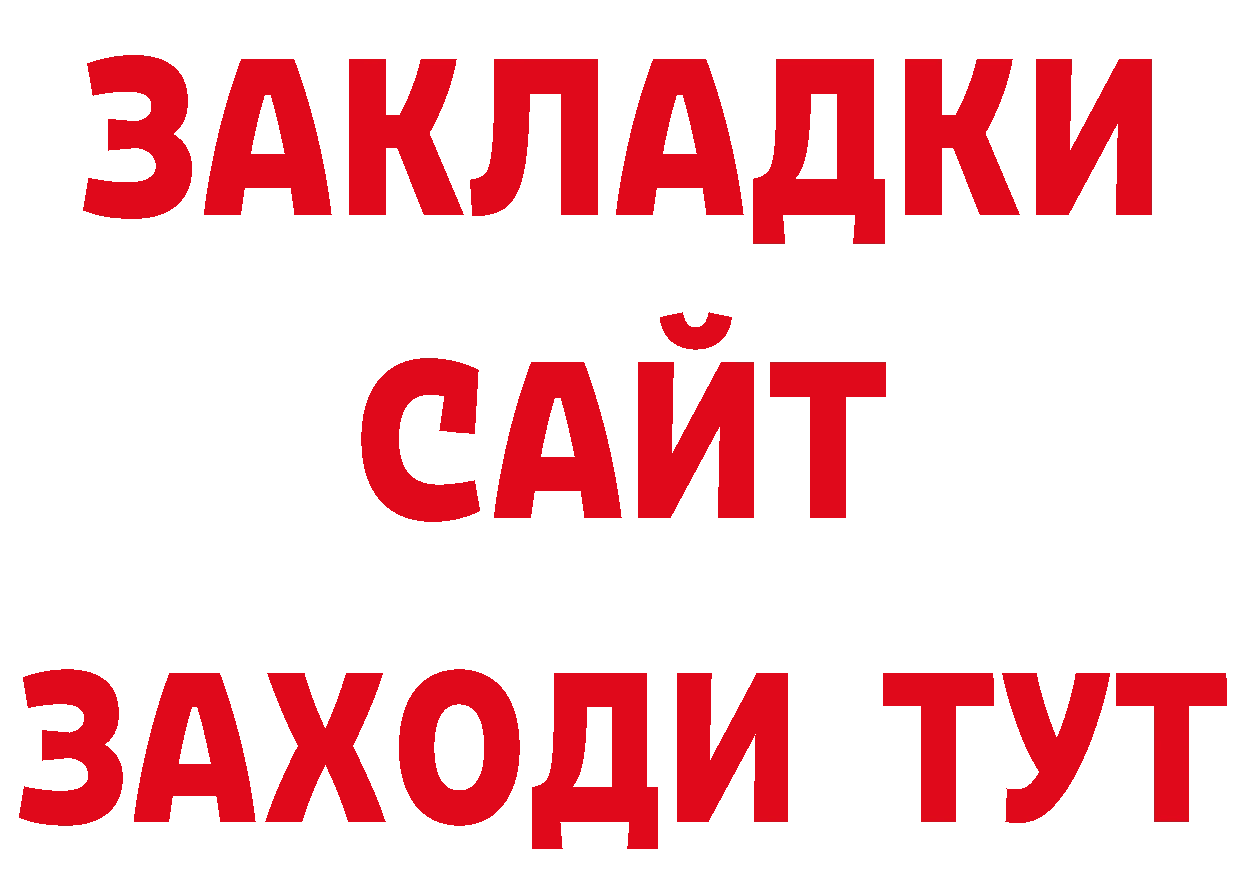 ЗАКЛАДКИ
САЙТ
ЗАХОДИ ТУТ